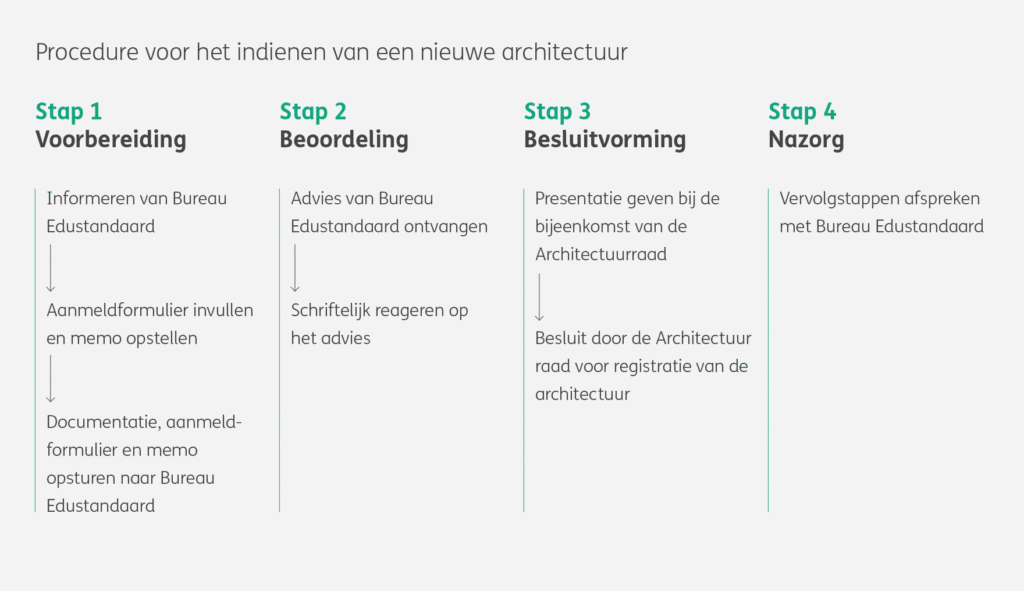 Procedure voor het indienen van een nieuwe architectuur

Stap 1
Voorbereiding

Informeren van Bureau Edustandaard

Aanmeldformulier invullen en memo opstellen

Documentatie, aanmeldformulier en memo opsturen naar Bureau Edustandaard

Stap 2
Beoordeling

Advies van Bureau Edustandaard ontvangen

Schriftelijk reageren op het advies

Stap 3
Besluitvorming

Presentatie geven bij de bijeenkomst van de Architectuurraad

Besluit door de Architectuur raad voor registratie van de architectuur

Stap 4
Nazorg

Vervolgstappen afspreken met Bureau Edustandaard